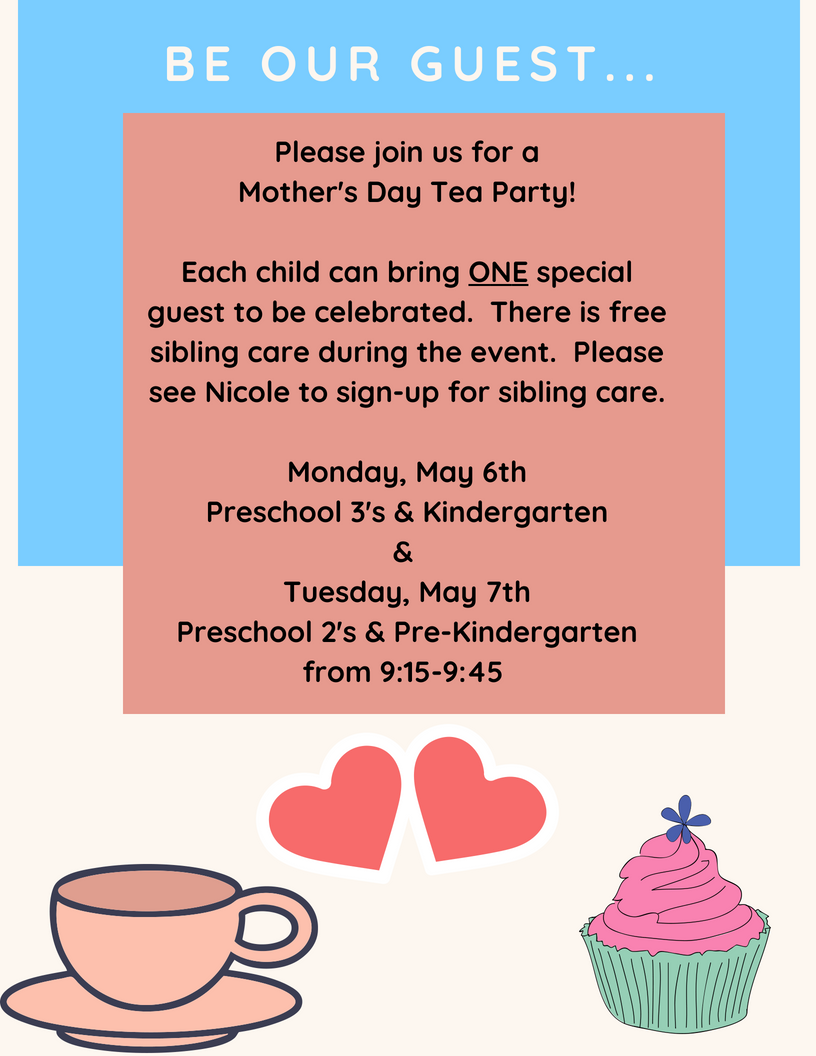 BE OUR GUEST...

Please join us for a
Mother's Day Tea Party!

Each child can bring ONE special guest to be celebrated. There is free sibling care during the event. Please see Nicole to sign-up for sibling care.

Monday, May 6th
Preschool 3's & Kindergarten
&
Tuesday, May 7th
Preschool 2's & Pre-Kindergarten
from 9:15-9:45